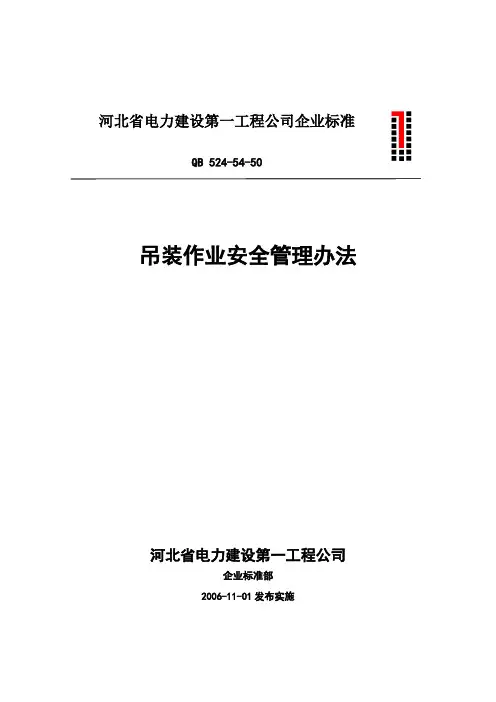 河北省电力建设第一工程公司企业标准

QB 524-54-50

吊装作业安全管理办法

河北省电力建设第一工程公司

企业标准部

2006-11-01 发布实施